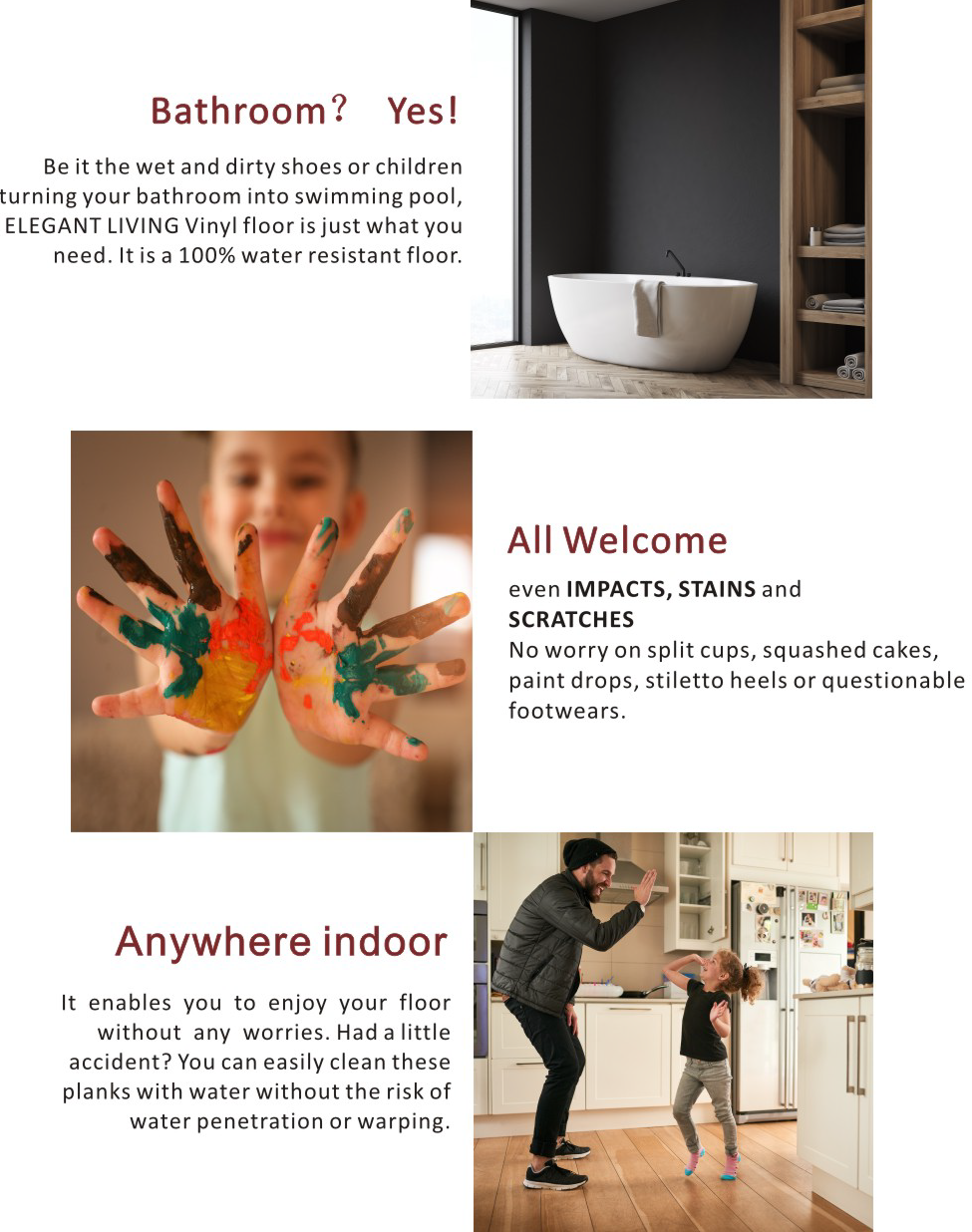 Bathroom？ Yes!

Be it the wet and dirty shoes or children turning your bathroom into swimming pool, ELEGANT LIVING Vinyl floor is just what you need. It is a 100% water resistant floor.

All Welcome

even IMPACTS, STAINS and SCRATCHES
No worry on split cups, squashed cakes, paint drops, stiletto heels or questionable footwears.

Anywhere indoor

It enables you to enjoy your floor without any worries. Had a little accident? You can easily clean these planks with water without the risk of water penetration or warping.